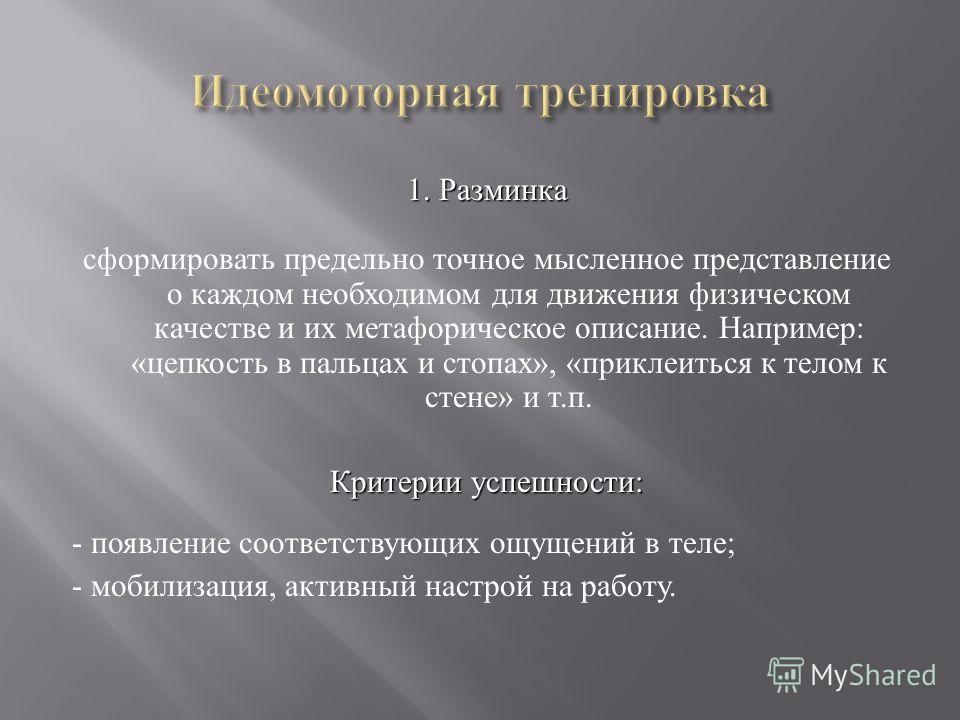 Идеомоторная тренировка

1. Разминка

сформировать предельно точное мысленное представление о каждом необходимом для движения физическом качестве и их метафорическое описание. Например: «цепкость в пальцах и стопах», «приклеиться к телом к стене» и т.п.

Критерии успешности:

- появление соответствующих ощущений в теле;
- мобилизация, активный настрой на работу.

MyShared